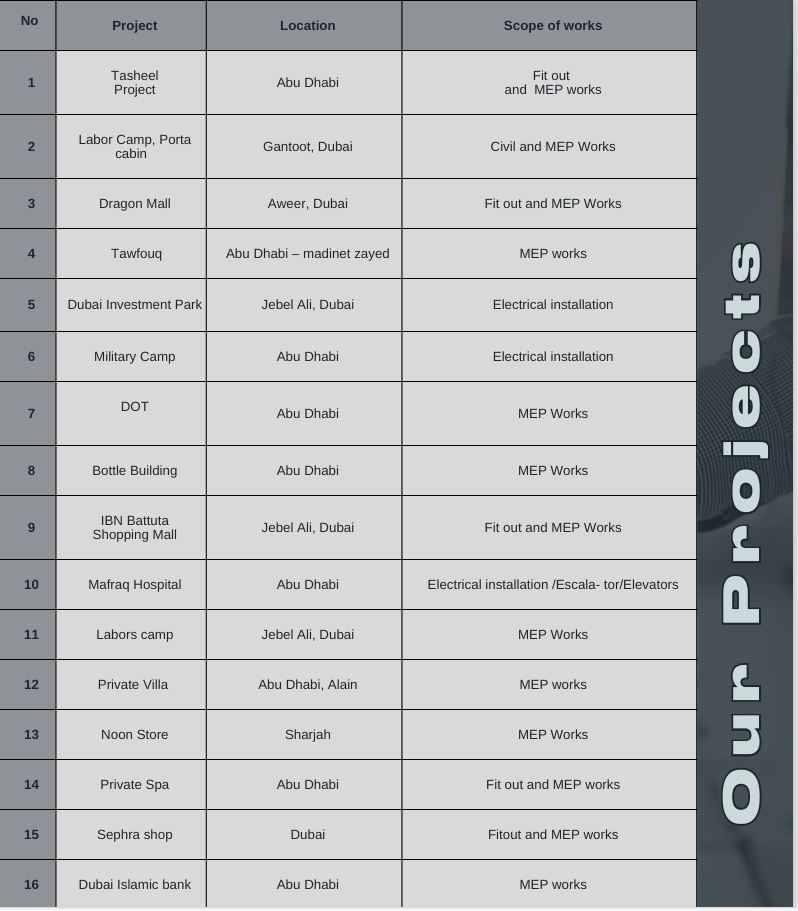 | No | Project | Location | Scope of works |
|---|---|---|---|
| 1 | Tasheel Project | Abu Dhabi | Fit out and MEP works |
| 2 | Labor Camp, Porta cabin | Gantoot, Dubai | Civil and MEP Works |
| 3 | Dragon Mall | Aweer, Dubai | Fit out and MEP Works |
| 4 | Tawfouq | Abu Dhabi – madinet zayed | MEP works |
| 5 | Dubai Investment Park | Jebel Ali, Dubai | Electrical installation |
| 6 | Military Camp | Abu Dhabi | Electrical installation |
| 7 | DOT | Abu Dhabi | MEP Works |
| 8 | Bottle Building | Abu Dhabi | MEP Works |
| 9 | IBN Battuta Shopping Mall | Jebel Ali, Dubai | Fit out and MEP Works |
| 10 | Mafraq Hospital | Abu Dhabi | Electrical installation /Escala- tor/Elevators |
| 11 | Labors camp | Jebel Ali, Dubai | MEP Works |
| 12 | Private Villa | Abu Dhabi, Alain | MEP works |
| 13 | Noon Store | Sharjah | MEP Works |
| 14 | Private Spa | Abu Dhabi | Fit out and MEP works |
| 15 | Sephra shop | Dubai | Fitout and MEP works |
| 16 | Dubai Islamic bank | Abu Dhabi | MEP works |

Our Projects